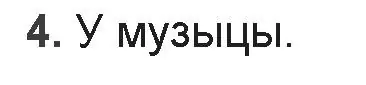 4. У музыцы.